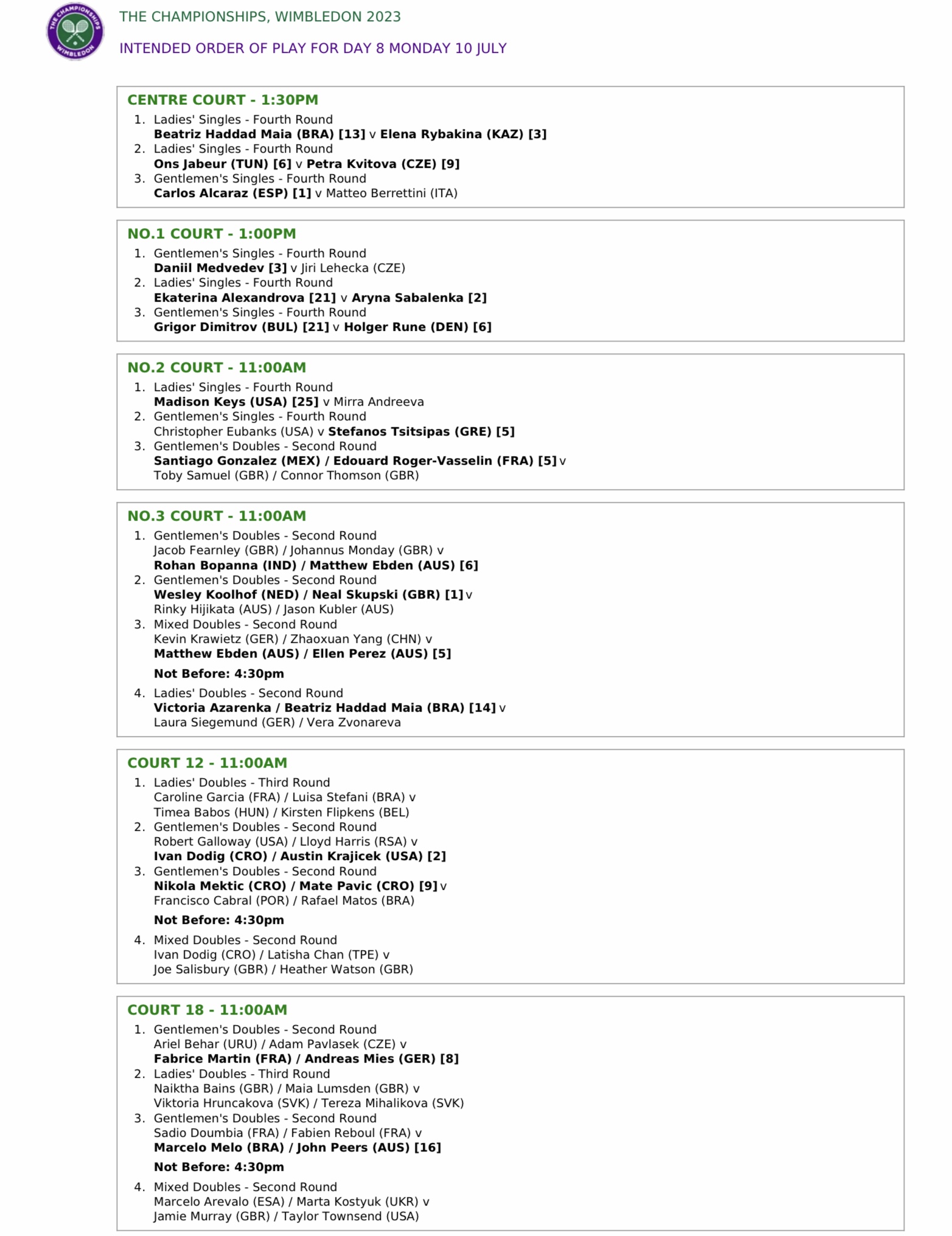 THE CHAMPIONSHIPS WIMBLEDON

THE CHAMPIONSHIPS, WIMBLEDON 2023

INTENDED ORDER OF PLAY FOR DAY 8 MONDAY 10 JULY

CENTRE COURT - 1:30PM

1. Ladies' Singles - Fourth Round
Beatriz Haddad Maia (BRA) [13] v Elena Rybakina (KAZ) [3]
2. Ladies' Singles - Fourth Round
Ons Jabeur (TUN) [6] v Petra Kvitova (CZE) [9]
3. Gentlemen's Singles - Fourth Round
Carlos Alcaraz (ESP) [1] v Matteo Berrettini (ITA)

NO.1 COURT - 1:00PM

1. Gentlemen's Singles - Fourth Round
Daniil Medvedev [3] v Jiri Lehecka (CZE)
2. Ladies' Singles - Fourth Round
Ekaterina Alexandrova [21] v Aryna Sabalenka [2]
3. Gentlemen's Singles - Fourth Round
Grigor Dimitrov (BUL) [21] v Holger Rune (DEN) [6]

NO.2 COURT - 11:00AM

1. Ladies' Singles - Fourth Round
Madison Keys (USA) [25] v Mirra Andreeva
2. Gentlemen's Singles - Fourth Round
Christopher Eubanks (USA) v Stefanos Tsitsipas (GRE) [5]
3. Gentlemen's Doubles - Second Round
Santiago Gonzalez (MEX) / Edouard Roger-Vasselin (FRA) [5] v
Toby Samuel (GBR) / Connor Thomson (GBR)

NO.3 COURT - 11:00AM

1. Gentlemen's Doubles - Second Round
Jacob Fearnley (GBR) / Johannus Monday (GBR) v
Rohan Bopanna (IND) / Matthew Ebden (AUS) [6]
2. Gentlemen's Doubles - Second Round
Wesley Koolhof (NED) / Neal Skupski (GBR) [1] v
Rinky Hijikata (AUS) / Jason Kubler (AUS)
3. Mixed Doubles - Second Round
Kevin Krawietz (GER) / Zhaoxuan Yang (CHN) v
Matthew Ebden (AUS) / Ellen Perez (AUS) [5]

Not Before: 4:30pm

4. Ladies' Doubles - Second Round
Victoria Azarenka / Beatriz Haddad Maia (BRA) [14] v
Laura Siegemund (GER) / Vera Zvonareva

COURT 12 - 11:00AM

1. Ladies' Doubles - Third Round
Caroline Garcia (FRA) / Luisa Stefani (BRA) v
Timea Babos (HUN) / Kirsten Flipkens (BEL)
2. Gentlemen's Doubles - Second Round
Robert Galloway (USA) / Lloyd Harris (RSA) v
Ivan Dodig (CRO) / Austin Krajicek (USA) [2]
3. Gentlemen's Doubles - Second Round
Nikola Mektic (CRO) / Mate Pavic (CRO) [9] v
Francisco Cabral (POR) / Rafael Matos (BRA)

Not Before: 4:30pm

4. Mixed Doubles - Second Round
Ivan Dodig (CRO) / Latisha Chan (TPE) v
Joe Salisbury (GBR) / Heather Watson (GBR)

COURT 18 - 11:00AM

1. Gentlemen's Doubles - Second Round
Ariel Behar (URU) / Adam Pavlasek (CZE) v
Fabrice Martin (FRA) / Andreas Mies (GER) [8]
2. Ladies' Doubles - Third Round
Naiktha Bains (GBR) / Maia Lumsden (GBR) v
Viktoria Hruncakova (SVK) / Tereza Mihalikova (SVK)
3. Gentlemen's Doubles - Second Round
Sadio Doumbia (FRA) / Fabien Reboul (FRA) v
Marcelo Melo (BRA) / John Peers (AUS) [16]

Not Before: 4:30pm

4. Mixed Doubles - Second Round
Marcelo Arevalo (ESA) / Marta Kostyuk (UKR) v
Jamie Murray (GBR) / Taylor Townsend (USA)